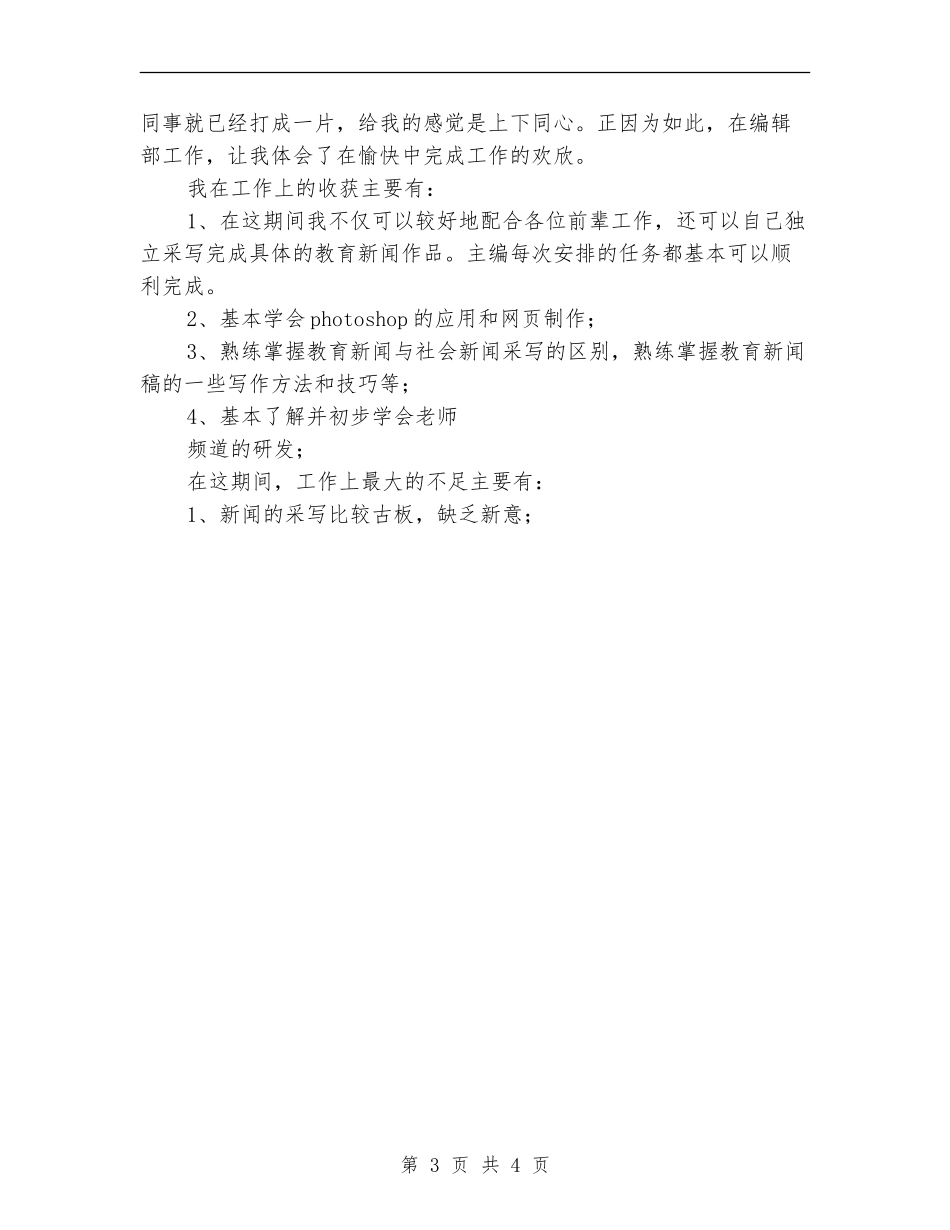 同事就已经打成一片，给我的感觉是上下同心。正因为如此，在编辑部工作，让我体会了在愉快中完成工作的欢欣。

我在工作上的收获主要有：

1、在这期间我不仅可以较好地配合各位前辈工作，还可以自己独立采写完成具体的教育新闻作品。主编每次安排的任务都基本可以顺利完成。

2、基本学会photoshop的应用和网页制作；

3、熟练掌握教育新闻与社会新闻采写的区别，熟练掌握教育新闻稿的一些写作方法和技巧等；

4、基本了解并初步学会老师

频道的研发；

在这期间，工作上最大的不足主要有：

1、新闻的采写比较古板，缺乏新意；

第 3 页 共 4 页